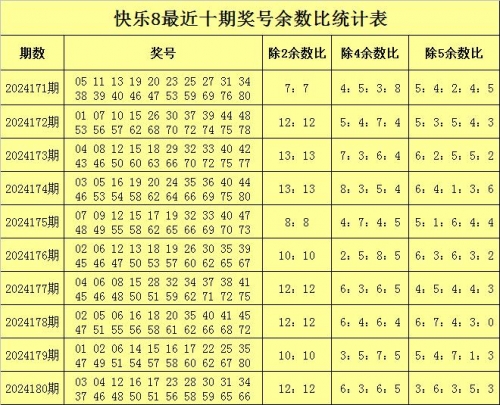 快乐8最近十期奖号余数比统计表

| 期数 | 奖号 | 除2余数比 | 除4余数比 | 除5余数比 |
|---|---|---|---|---|
| 2024171期 | 05 11 13 19 20 23 25 27 31 34 38 39 40 46 47 53 59 69 76 80 | 7：7 | 4：5：3：8 | 5：4：2：4：5 |
| 2024172期 | 01 07 10 15 26 30 37 39 44 48 53 56 57 62 68 70 72 74 75 78 | 12：12 | 5：4：7：4 | 5：3：5：4：3 |
| 2024173期 | 04 08 12 15 18 29 32 33 40 42 43 46 50 60 63 66 70 72 75 77 | 13：13 | 7：3：6：4 | 6：2：5：5：2 |
| 2024174期 | 03 05 16 19 20 24 35 36 40 44 46 53 54 58 62 64 66 69 75 80 | 13：13 | 8：3：5：4 | 6：4：1：3：6 |
| 2024175期 | 07 09 12 15 17 19 32 33 40 47 48 49 55 58 62 65 66 69 70 73 | 8：8 | 4：7：4：5 | 5：1：6：4：4 |
| 2024176期 | 02 06 12 13 18 19 26 30 35 39 45 46 47 50 53 57 60 62 65 67 | 10：10 | 2：5：8：5 | 6：3：6：3：2 |
| 2024177期 | 04 06 08 15 28 32 34 37 38 41 45 46 48 50 51 59 62 71 72 75 | 12：12 | 6：3：6：5 | 4：5：4：4：3 |
| 2024178期 | 02 05 06 16 18 20 35 40 41 45 47 51 55 56 58 61 62 66 68 72 | 12：12 | 6：4：6：4 | 6：7：4：3：0 |
| 2024179期 | 01 02 06 14 15 16 17 22 25 35 47 49 51 54 57 58 60 62 67 80 | 10：10 | 3：5：7：5 | 5：4：7：1：3 |
| 2024180期 | 03 04 12 16 17 23 28 30 31 34 37 46 48 50 51 56 58 59 65 66 | 12：12 | 6：3：6：5 | 3：6：3：5：3 |